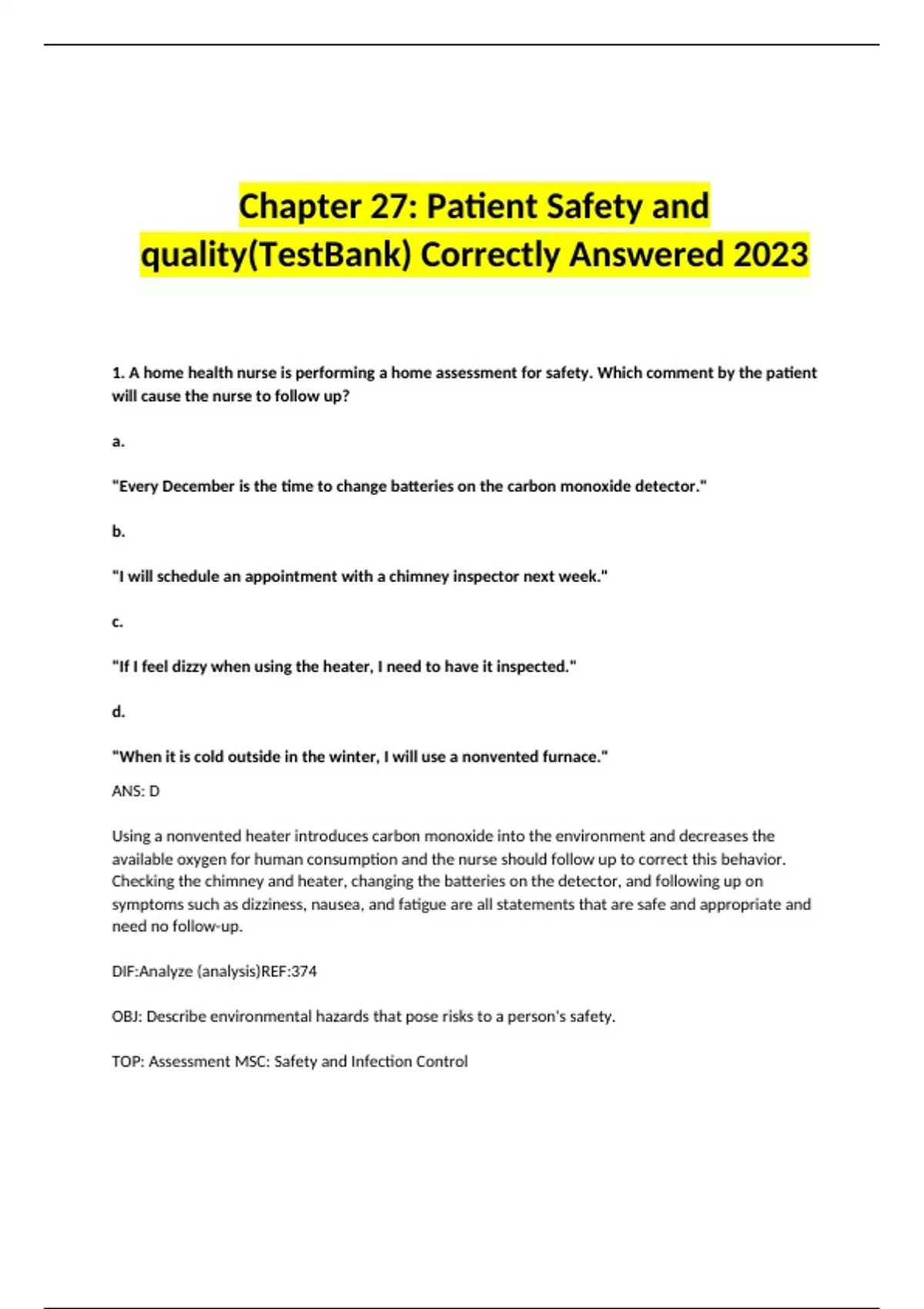 Chapter 27: Patient Safety and quality(TestBank) Correctly Answered 2023

1. A home health nurse is performing a home assessment for safety. Which comment by the patient will cause the nurse to follow up?

a.

"Every December is the time to change batteries on the carbon monoxide detector."

b.

"I will schedule an appointment with a chimney inspector next week."

c.

"If I feel dizzy when using the heater, I need to have it inspected."

d.

"When it is cold outside in the winter, I will use a nonvented furnace."

ANS: D

Using a nonvented heater introduces carbon monoxide into the environment and decreases the available oxygen for human consumption and the nurse should follow up to correct this behavior. Checking the chimney and heater, changing the batteries on the detector, and following up on symptoms such as dizziness, nausea, and fatigue are all statements that are safe and appropriate and need no follow-up.

DIF:Analyze (analysis)REF:374

OBJ: Describe environmental hazards that pose risks to a person's safety.

TOP: Assessment MSC: Safety and Infection Control